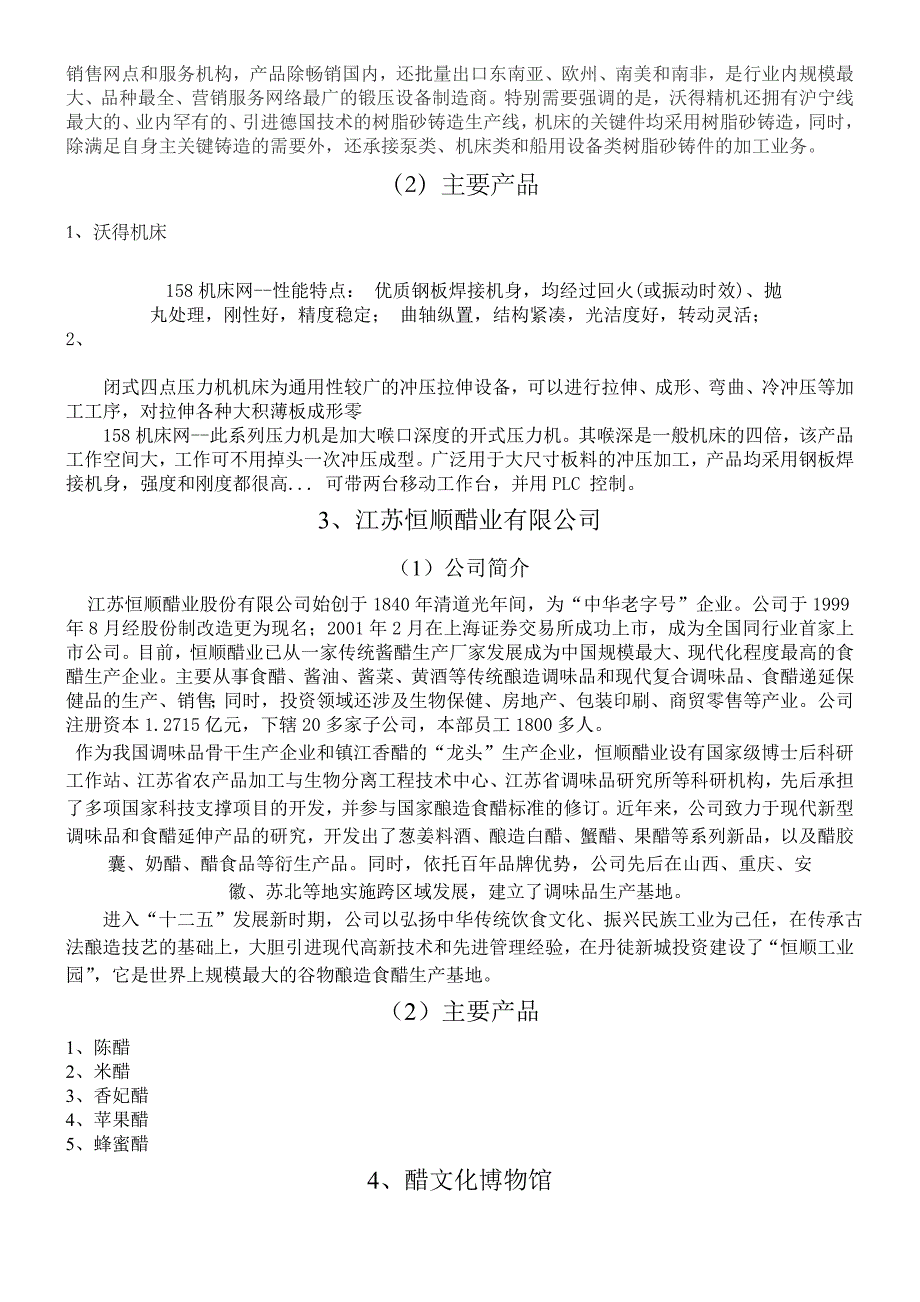 销售网点和服务机构，产品除畅销国内，还批量出口东南亚、欧州、南美和南非，是行业内规模最大、品种最全、营销服务网络最广的锻压设备制造商。特别需要强调的是，沃得精机还拥有沪宁线最大的、业内罕有的、引进德国技术的树脂砂铸造生产线，机床的关键件均采用树脂砂铸造，同时，除满足自身主关键铸造的需要外，还承接泵类、机床类和船用设备类树脂砂铸件的加工业务。

（2）主要产品

1、沃得机床

158 机床网--性能特点： 优质钢板焊接机身，均经过回火(或振动时效)、抛丸处理，刚性好，精度稳定； 曲轴纵置，结构紧凑，光洁度好，转动灵活；

2、

闭式四点压力机机床为通用性较广的冲压拉伸设备，可以进行拉伸、成形、弯曲、冷冲压等加工工序，对拉伸各种大积薄板成形零

158 机床网--此系列压力机是加大喉口深度的开式压力机。其喉深是一般机床的四倍，该产品工作空间大，工作可不用掉头一次冲压成型。广泛用于大尺寸板料的冲压加工，产品均采用钢板焊接机身，强度和刚度都很高... 可带两台移动工作台，并用 PLC 控制。

3、江苏恒顺醋业有限公司

（1）公司简介

江苏恒顺醋业股份有限公司始创于 1840 年清道光年间，为“中华老字号”企业。公司于 1999 年 8 月经股份制改造更为现名；2001 年 2 月在上海证券交易所成功上市，成为全国同行业首家上市公司。目前，恒顺醋业已从一家传统酱醋生产厂家发展成为中国规模最大、现代化程度最高的食醋生产企业。主要从事食醋、酱油、酱菜、黄酒等传统酿造调味品和现代复合调味品、食醋递延保健品的生产、销售;同时，投资领域还涉及生物保健、房地产、包装印刷、商贸零售等产业。公司注册资本 1.2715 亿元，下辖 20 多家子公司，本部员工 1800 多人。

作为我国调味品骨干生产企业和镇江香醋的“龙头”生产企业，恒顺醋业设有国家级博士后科研工作站、江苏省农产品加工与生物分离工程技术中心、江苏省调味品研究所等科研机构，先后承担了多项国家科技支撑项目的开发，并参与国家酿造食醋标准的修订。近年来，公司致力于现代新型调味品和食醋延伸产品的研究，开发出了葱姜料酒、酿造白醋、蟹醋、果醋等系列新品，以及醋胶囊、奶醋、醋食品等衍生产品。同时，依托百年品牌优势，公司先后在山西、重庆、安徽、苏北等地实施跨区域发展，建立了调味品生产基地。

进入“十二五”发展新时期，公司以弘扬中华传统饮食文化、振兴民族工业为己任，在传承古法酿造技艺的基础上，大胆引进现代高新技术和先进管理经验，在丹徒新城投资建设了“恒顺工业园”，它是世界上规模最大的谷物酿造食醋生产基地。

（2）主要产品

1、陈醋
2、米醋
3、香妃醋
4、苹果醋
5、蜂蜜醋

4、醋文化博物馆